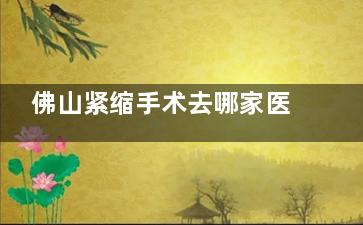 佛山紧缩手术去哪家医